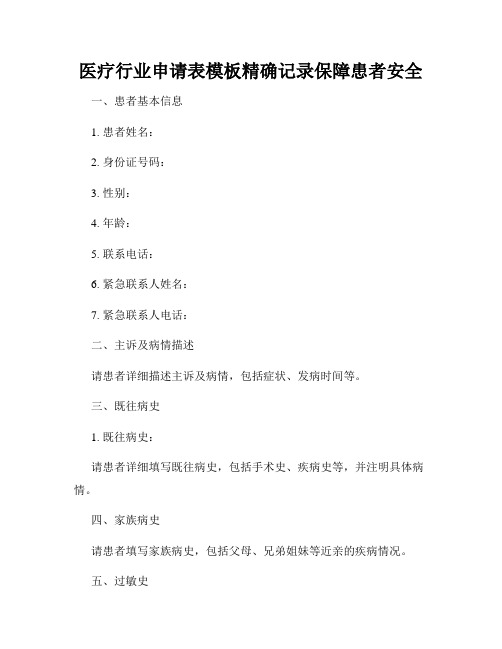 医疗行业申请表模板精确记录保障患者安全

一、患者基本信息

1. 患者姓名：

2. 身份证号码：

3. 性别：

4. 年龄：

5. 联系电话：

6. 紧急联系人姓名：

7. 紧急联系人电话：

二、主诉及病情描述

请患者详细描述主诉及病情，包括症状、发病时间等。

三、既往病史

1. 既往病史：

请患者详细填写既往病史，包括手术史、疾病史等，并注明具体病情。

四、家族病史

请患者填写家族病史，包括父母、兄弟姐妹等近亲的疾病情况。

五、过敏史